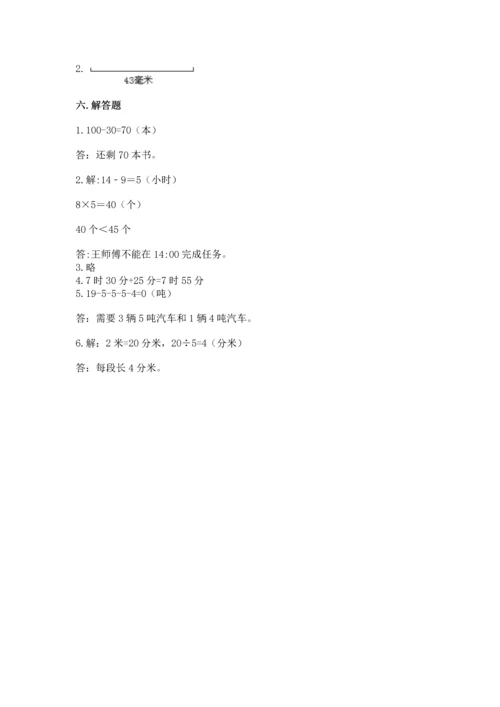 2.

43毫米

六. 解答题

1. 100-30=70（本）

答：还剩 70 本书。

2. 解:14 - 9＝5（小时）

8×5＝40（个）

40 个＜45 个

答:王师傅不能在 14:00 完成任务。
3. 略
4. 7 时 30 分+25 分=7 时 55 分
5. 19-5-5-5-4=0（吨）

答：需要 3 辆 5 吨汽车和 1 辆 4 吨汽车。

6. 解：2 米=20 分米，20÷5=4（分米）

答：每段长 4 分米。